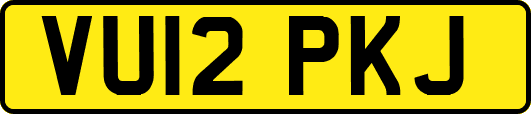 VU12 PKJ